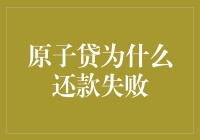 原子贷为什么还款失败